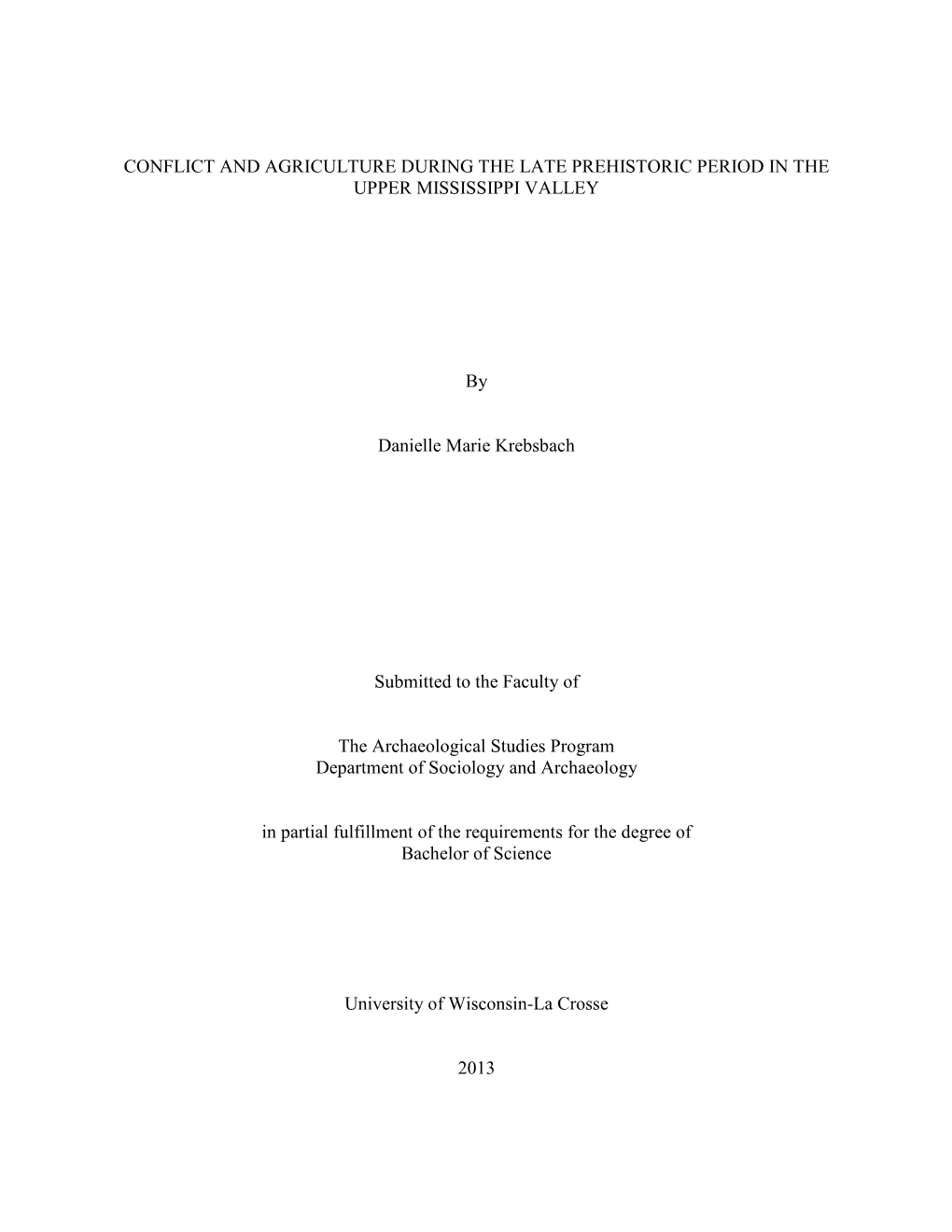 CONFLICT AND AGRICULTURE DURING THE LATE PREHISTORIC PERIOD IN THE UPPER MISSISSIPPI VALLEY

By

Danielle Marie Krebsbach

Submitted to the Faculty of

The Archaeological Studies Program
Department of Sociology and Archaeology

in partial fulfillment of the requirements for the degree of
Bachelor of Science

University of Wisconsin-La Crosse

2013